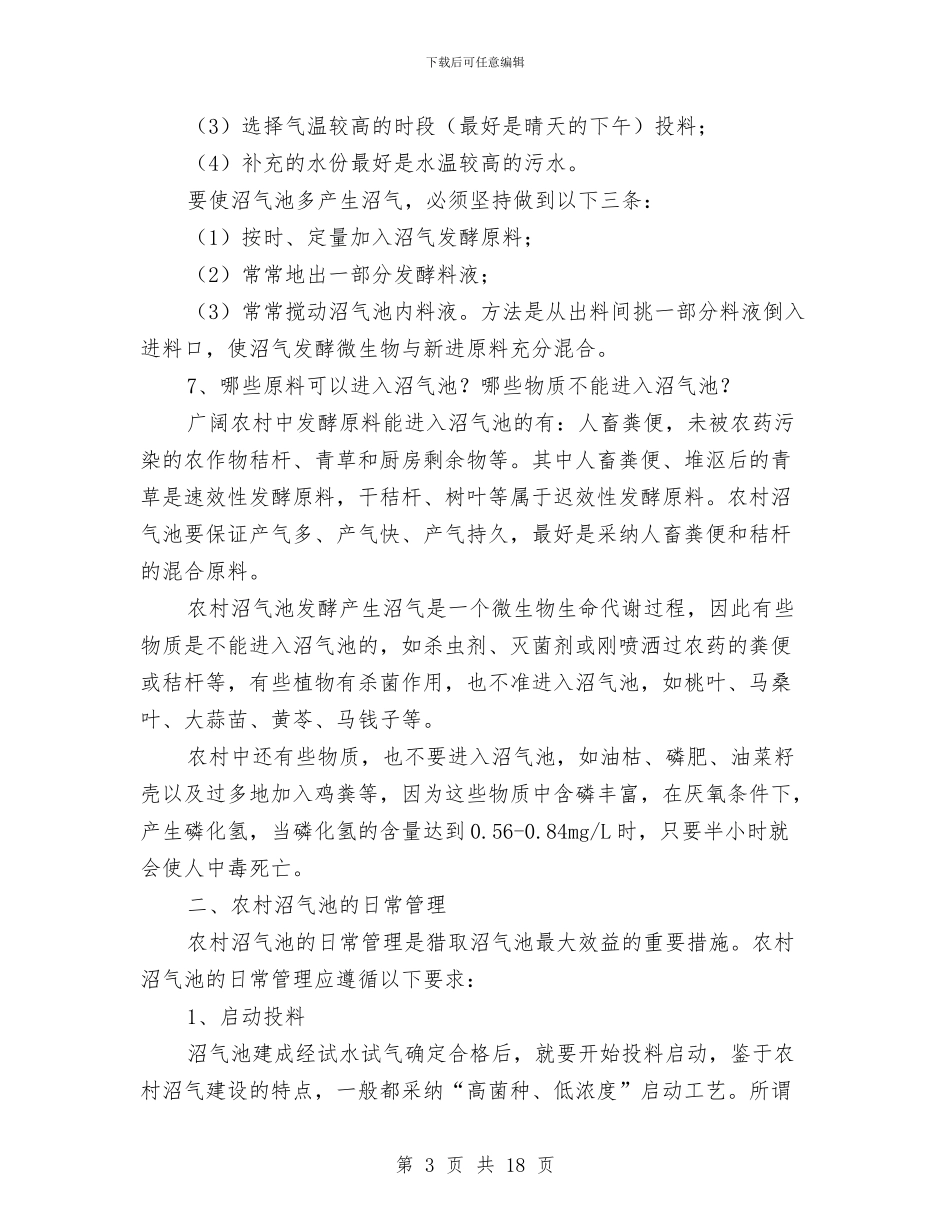 下载后可任意编辑

（3）选择气温较高的时段（最好是晴天的下午）投料；

（4）补充的水份最好是水温较高的污水。

要使沼气池多产生沼气，必须坚持做到以下三条：

（1）按时、定量加入沼气发酵原料；

（2）常常地出一部分发酵料液；

（3）常常搅动沼气池内料液。方法是从出料间挑一部分料液倒入进料口，使沼气发酵微生物与新进原料充分混合。

7、哪些原料可以进入沼气池？哪些物质不能进入沼气池？

广阔农村中发酵原料能进入沼气池的有：人畜粪便，未被农药污染的农作物秸杆、青草和厨房剩余物等。其中人畜粪便、堆沤后的青草是速效性发酵原料，干秸杆、树叶等属于迟效性发酵原料。农村沼气池要保证产气多、产气快、产气持久，最好是采纳人畜粪便和秸杆的混合原料。

农村沼气池发酵产生沼气是一个微生物生命代谢过程，因此有些物质是不能进入沼气池的，如杀虫剂、灭菌剂或刚喷洒过农药的粪便或秸杆等，有些植物有杀菌作用，也不准进入沼气池，如桃叶、马桑叶、大蒜苗、黄芩、马钱子等。

农村中还有些物质，也不要进入沼气池，如油枯、磷肥、油菜籽壳以及过多地加入鸡粪等，因为这些物质中含磷丰富，在厌氧条件下，产生磷化氢，当磷化氢的含量达到0.56-0.84mg/L时，只要半小时就会使人中毒死亡。

二、农村沼气池的日常管理

农村沼气池的日常管理是猎取沼气池最大效益的重要措施。农村沼气池的日常管理应遵循以下要求：

1、启动投料

沼气池建成经试水试气确定合格后，就要开始投料启动，鉴于农村沼气建设的特点，一般都采纳“高菌种、低浓度”启动工艺。所谓

第 3 页 共 18 页